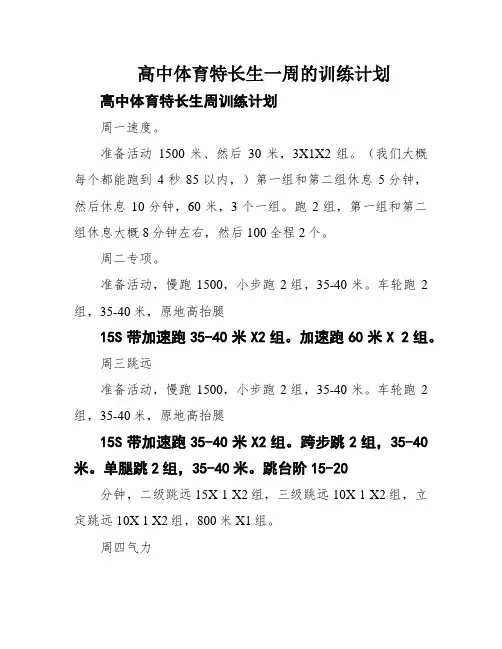 高中体育特长生一周的训练计划

高中体育特长生周训练计划

周一速度。

准备活动 1500 米、然后 30 米，3X1X2 组。（我们大概每个都能跑到 4 秒 85 以内，）第一组和第二组休息 5 分钟，然后休息 10 分钟，60 米，3 个一组。跑 2 组，第一组和第二组休息大概 8 分钟左右，然后 100 全程 2 个。

周二专项。

准备活动，慢跑 1500，小步跑 2 组，35-40 米。车轮跑 2 组，35-40 米，原地高抬腿

15S 带加速跑 35-40 米 X2 组。加速跑 60 米 X 2 组。

周三跳远

准备活动，慢跑 1500，小步跑 2 组，35-40 米。车轮跑 2 组，35-40 米，原地高抬腿

15S 带加速跑 35-40 米 X2 组。跨步跳 2 组，35-40 米。单腿跳 2 组，35-40 米。跳台阶 15-20

分钟，二级跳远 15X 1 X2 组，三级跳远 10X 1 X2 组，立定跳远 10X 1 X2 组，800 米 X1 组。

周四气力